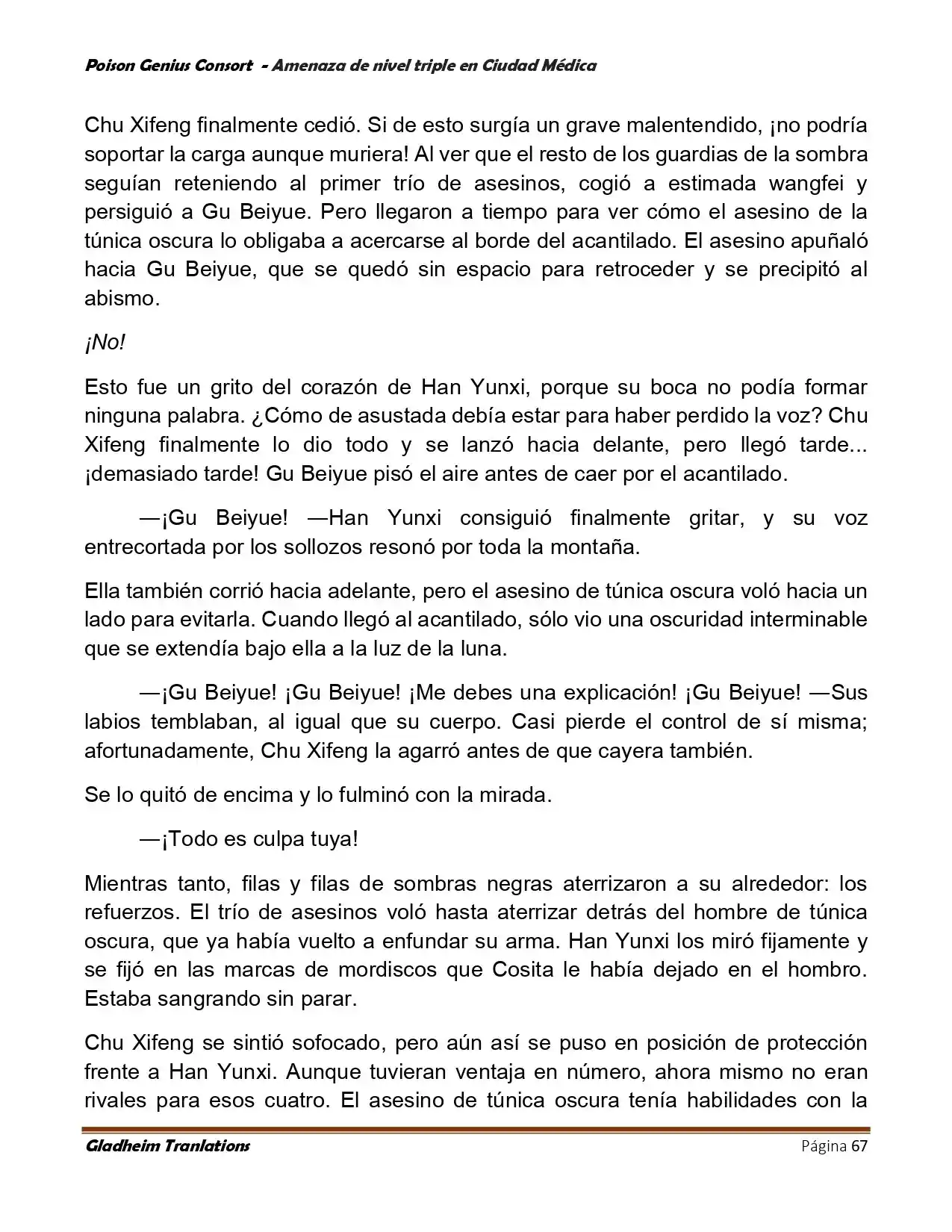 Poison Genius Consort - Amenaza de nivel triple en Ciudad Médica

Chu Xifeng finalmente cedió. Si de esto surgía un grave malentendido, ¡no podría soportar la carga aunque muriera! Al ver que el resto de los guardias de la sombra seguían reteniendo al primer trío de asesinos, cogió a estimada wangfei y persiguió a Gu Beiyue. Pero llegaron a tiempo para ver cómo el asesino de la túnica oscura lo obligaba a acercarse al borde del acantilado. El asesino apuñaló hacia Gu Beiyue, que se quedó sin espacio para retroceder y se precipitó al abismo.

¡No!

Esto fue un grito del corazón de Han Yunxi, porque su boca no podía formar ninguna palabra. ¿Cómo de asustada debía estar para haber perdido la voz? Chu Xifeng finalmente lo dio todo y se lanzó hacia delante, pero llegó tarde... ¡demasiado tarde! Gu Beiyue pisó el aire antes de caer por el acantilado.

—¡Gu Beiyue! —Han Yunxi consiguió finalmente gritar, y su voz entrecortada por los sollozos resonó por toda la montaña.

Ella también corrió hacia adelante, pero el asesino de túnica oscura voló hacia un lado para evitarla. Cuando llegó al acantilado, sólo vio una oscuridad interminable que se extendía bajo ella a la luz de la luna.

—¡Gu Beiyue! ¡Gu Beiyue! ¡Me debes una explicación! ¡Gu Beiyue! —Sus labios temblaban, al igual que su cuerpo. Casi pierde el control de sí misma; afortunadamente, Chu Xifeng la agarró antes de que cayera también.

Se lo quitó de encima y lo fulminó con la mirada.

—¡Todo es culpa tuya!

Mientras tanto, filas y filas de sombras negras aterrizaron a su alrededor: los refuerzos. El trío de asesinos voló hasta aterrizar detrás del hombre de túnica oscura, que ya había vuelto a enfundar su arma. Han Yunxi los miró fijamente y se fijó en las marcas de mordiscos que Cosita le había dejado en el hombro. Estaba sangrando sin parar.

Chu Xifeng se sintió sofocado, pero aún así se puso en posición de protección frente a Han Yunxi. Aunque tuvieran ventaja en número, ahora mismo no eran rivales para esos cuatro. El asesino de túnica oscura tenía habilidades con la

Gladheim Tranlations Página 67